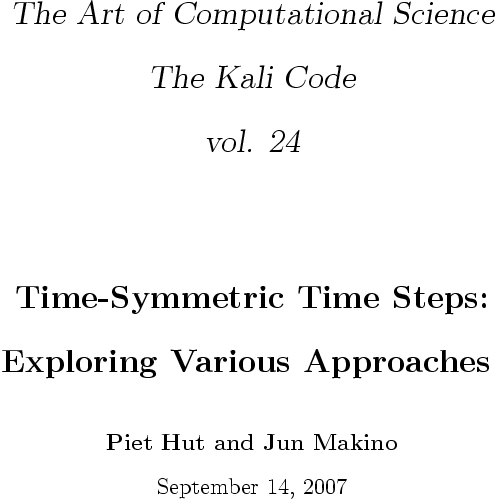 The Art of Computational Science

The Kali Code

vol. 24

Time-Symmetric Time Steps:

Exploring Various Approaches

Piet Hut and Jun Makino

September 14, 2007